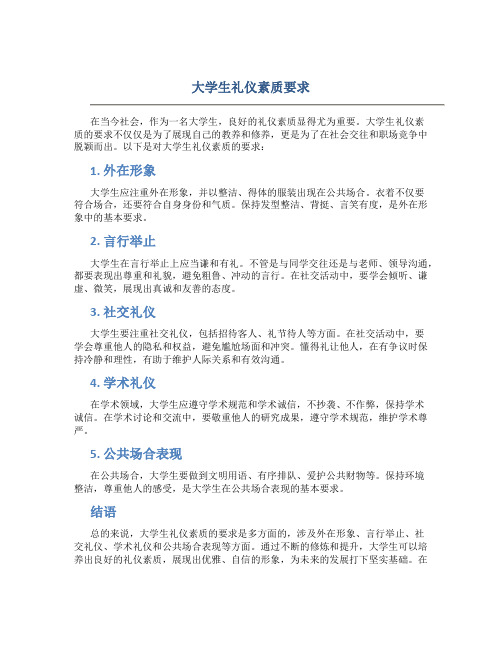 大学生礼仪素质要求

在当今社会，作为一名大学生，良好的礼仪素质显得尤为重要。大学生礼仪素质的要求不仅仅是为了展现自己的教养和修养，更是为了在社会交往和职场竞争中脱颖而出。以下是对大学生礼仪素质的要求：

1. 外在形象

大学生应注重外在形象，并以整洁、得体的服装出现在公共场合。衣着不仅要符合场合，还要符合自身身份和气质。保持发型整洁、背挺、言笑有度，是外在形象中的基本要求。

2. 言行举止

大学生在言行举止上应当谦和有礼。不管是与同学交往还是与老师、领导沟通，都要表现出尊重和礼貌，避免粗鲁、冲动的言行。在社交活动中，要学会倾听、谦虚、微笑，展现出真诚和友善的态度。

3. 社交礼仪

大学生要注重社交礼仪，包括招待客人、礼节待人等方面。在社交活动中，要学会尊重他人的隐私和权益，避免尴尬场面和冲突。懂得礼让他人，在有争议时保持冷静和理性，有助于维护人际关系和有效沟通。

4. 学术礼仪

在学术领域，大学生应遵守学术规范和学术诚信，不抄袭、不作弊，保持学术诚信。在学术讨论和交流中，要敬重他人的研究成果，遵守学术规范，维护学术尊严。

5. 公共场合表现

在公共场合，大学生要做到文明用语、有序排队、爱护公共财物等。保持环境整洁，尊重他人的感受，是大学生在公共场合表现的基本要求。

结语

总的来说，大学生礼仪素质的要求是多方面的，涉及外在形象、言行举止、社交礼仪、学术礼仪和公共场合表现等方面。通过不断的修炼和提升，大学生可以培养出良好的礼仪素质，展现出优雅、自信的形象，为未来的发展打下坚实基础。在